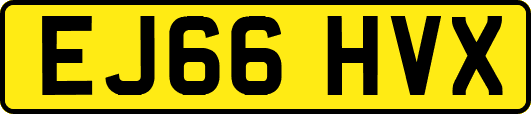 EJ66 HVX